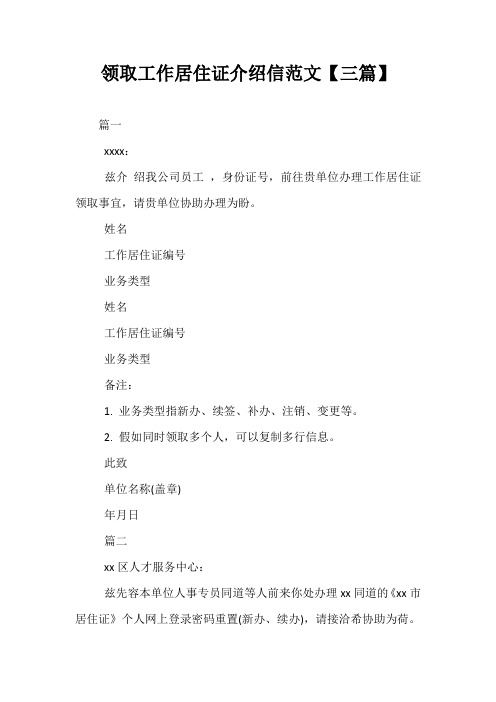 领取工作居住证介绍信范文【三篇】

篇一

xxxx：

兹介 绍我公司员工 ，身份证号，前往贵单位办理工作居住证领取事宜，请贵单位协助办理为盼。

姓名

工作居住证编号

业务类型

姓名

工作居住证编号

业务类型

备注：

1. 业务类型指新办、续签、补办、注销、变更等。

2. 假如同时领取多个人，可以复制多行信息。

此致

单位名称(盖章)

年月日

篇二

xx 区人才服务中心：

兹先容本单位人事专员同道等人前来你处办理 xx 同道的《xx 市居住证》个人网上登录密码重置(新办、续办)，请接洽希协助为荷。